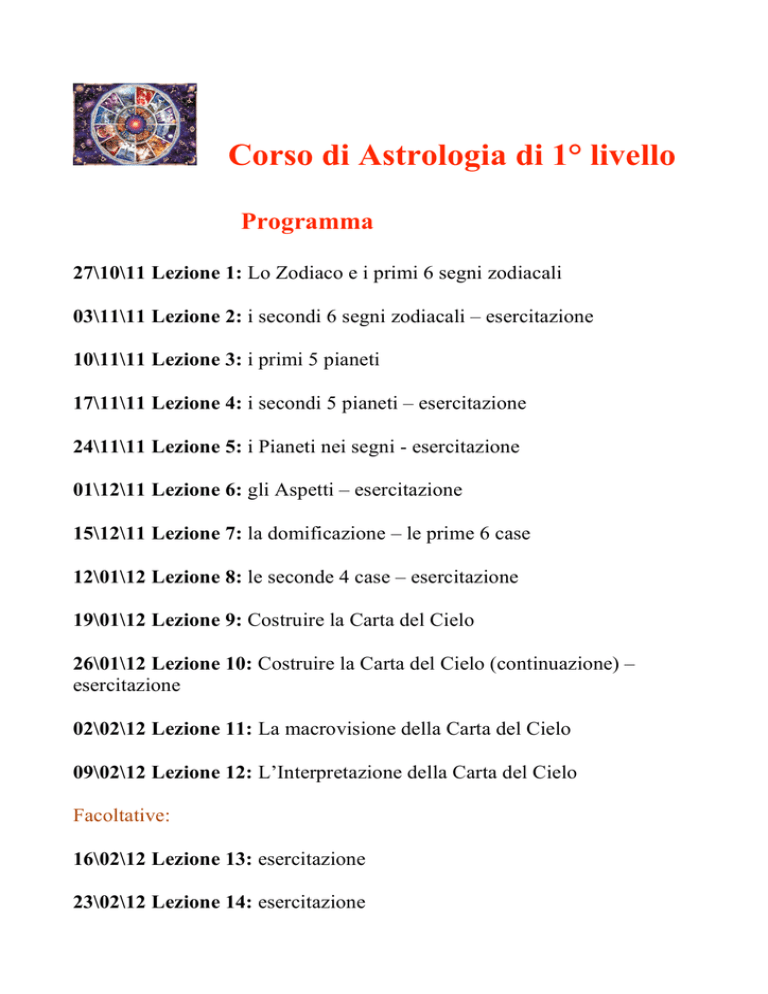 Corso di Astrologia di 1° livello

Programma

27\10\11 Lezione 1: Lo Zodiaco e i primi 6 segni zodiacali

03\11\11 Lezione 2: i secondi 6 segni zodiacali – esercitazione

10\11\11 Lezione 3: i primi 5 pianeti

17\11\11 Lezione 4: i secondi 5 pianeti – esercitazione

24\11\11 Lezione 5: i Pianeti nei segni - esercitazione

01\12\11 Lezione 6: gli Aspetti – esercitazione

15\12\11 Lezione 7: la domificazione – le prime 6 case

12\01\12 Lezione 8: le seconde 4 case – esercitazione

19\01\12 Lezione 9: Costruire la Carta del Cielo

26\01\12 Lezione 10: Costruire la Carta del Cielo (continuazione) – esercitazione

02\02\12 Lezione 11: La macrovisione della Carta del Cielo

09\02\12 Lezione 12: L'Interpretazione della Carta del Cielo

Facoltative:

16\02\12 Lezione 13: esercitazione

23\02\12 Lezione 14: esercitazione